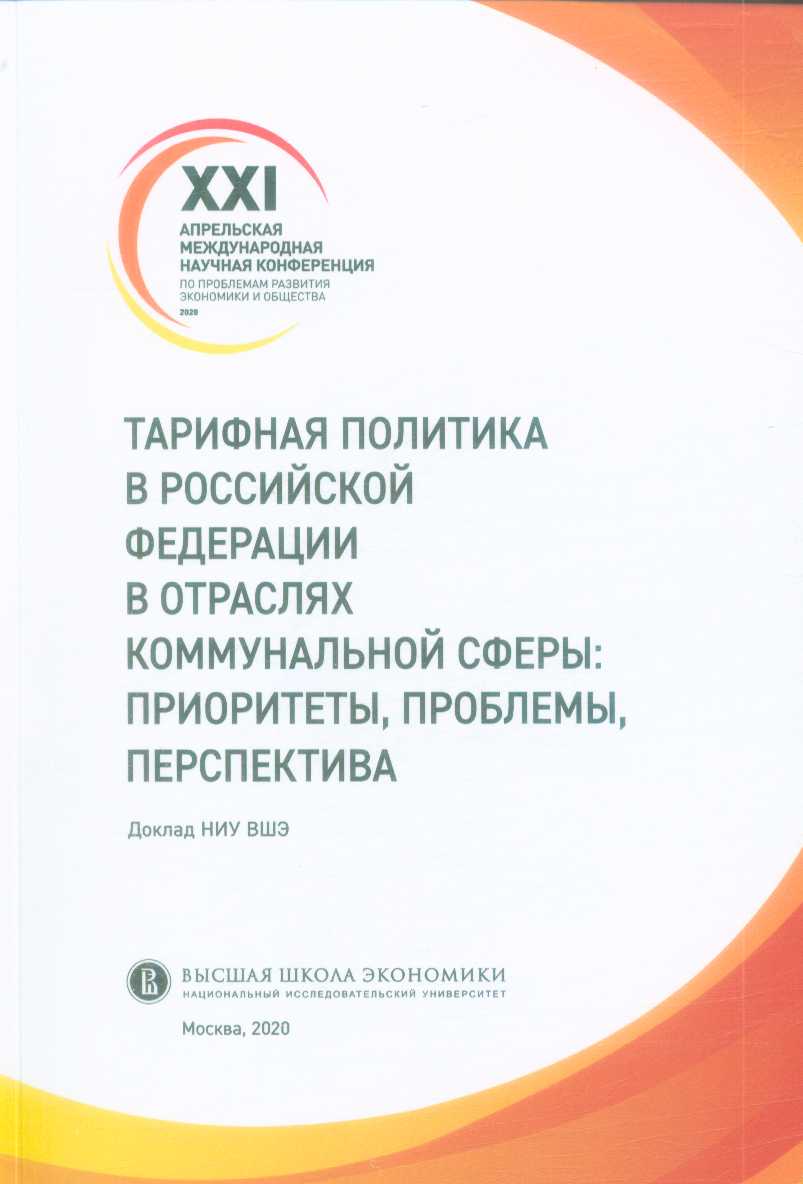 XXI
АПРЕЛЬСКАЯ
МЕЖДУНАРОДНАЯ
НАУЧНАЯ КОНФЕРЕНЦИЯ
ПО ПРОБЛЕМАМ РАЗВИТИЯ
ЭКОНОМИКИ И ОБЩЕСТВА
2020

ТАРИФНАЯ ПОЛИТИКА В РОССИЙСКОЙ ФЕДЕРАЦИИ В ОТРАСЛЯХ КОММУНАЛЬНОЙ СФЕРЫ: ПРИОРИТЕТЫ, ПРОБЛЕМЫ, ПЕРСПЕКТИВА

Доклад НИУ ВШЭ

ВЫСШАЯ ШКОЛА ЭКОНОМИКИ
НАЦИОНАЛЬНЫЙ ИССЛЕДОВАТЕЛЬСКИЙ УНИВЕРСИТЕТ

Москва, 2020